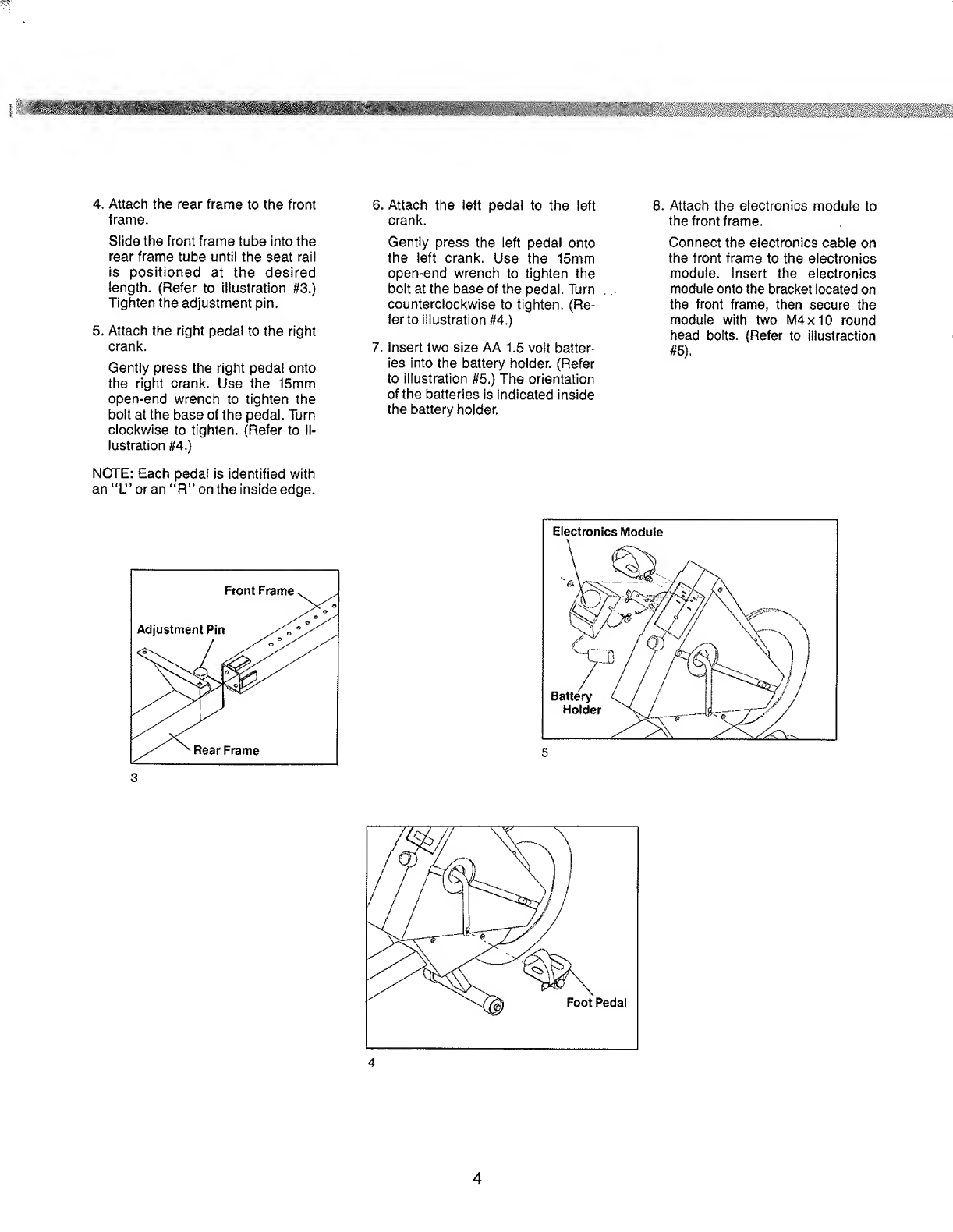 4. Attach the rear frame to the front frame.

Slide the front frame tube into the rear frame tube until the seat rail is positioned at the desired length. (Refer to illustration #3.) Tighten the adjustment pin.

5. Attach the right pedal to the right crank.

Gently press the right pedal onto the right crank. Use the 15mm open-end wrench to tighten the bolt at the base of the pedal. Turn clockwise to tighten. (Refer to illustration #4.)

NOTE: Each pedal is identified with an "L" or an "R" on the inside edge.

6. Attach the left pedal to the left crank.

Gently press the left pedal onto the left crank. Use the 15mm open-end wrench to tighten the bolt at the base of the pedal. Turn counterclockwise to tighten. (Refer to illustration #4.)

7. Insert two size AA 1.5 volt batteries into the battery holder. (Refer to illustration #5.) The orientation of the batteries is indicated inside the battery holder.

8. Attach the electronics module to the front frame.

Connect the electronics cable on the front frame to the electronics module. Insert the electronics module onto the bracket located on the front frame, then secure the module with two M4 x 10 round head bolts. (Refer to illustraction #5).

Front Frame
Adjustment Pin
Rear Frame
3

Electronics Module
Battery Holder
5

Foot Pedal
4

4